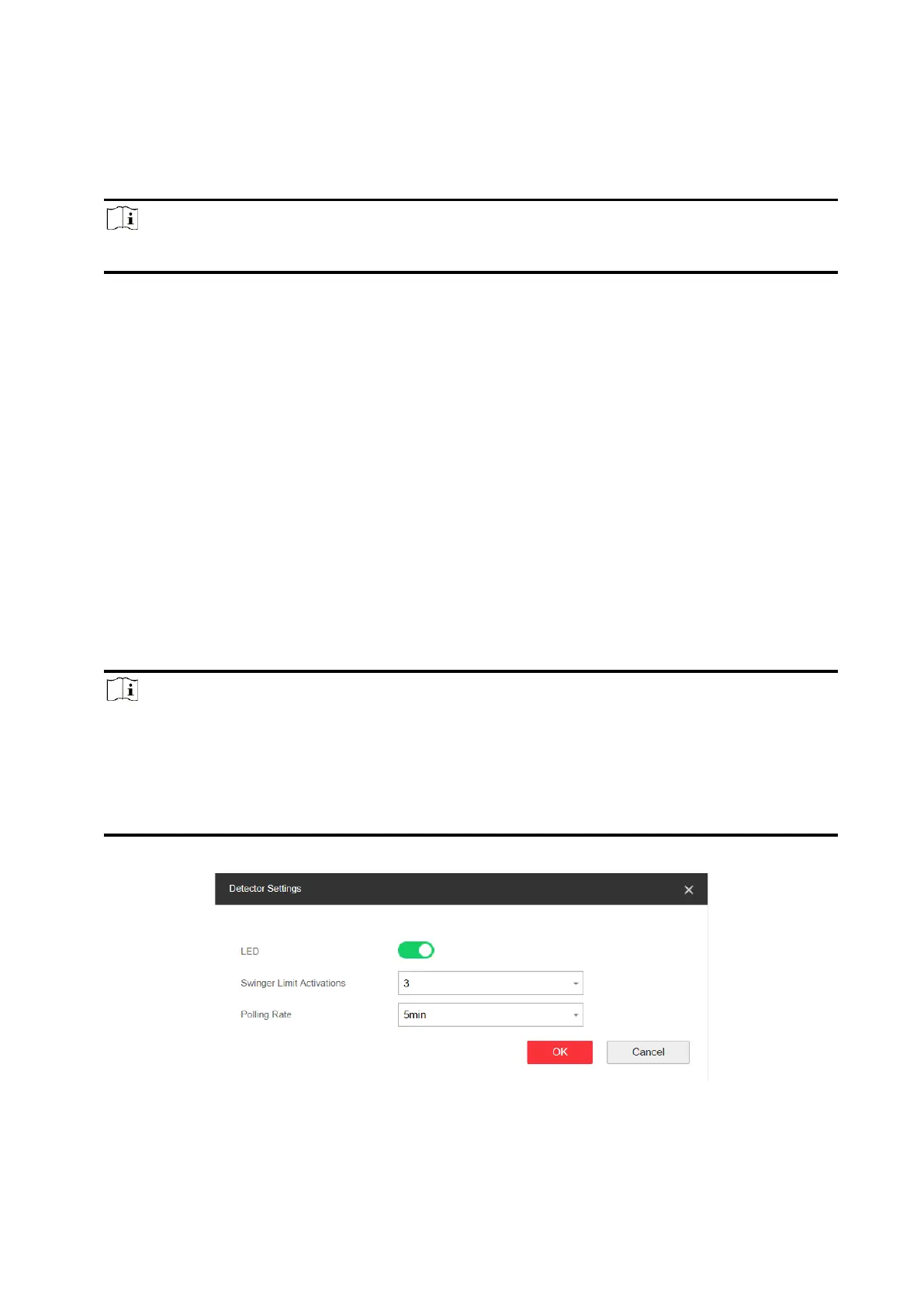 Detector Settings

LED

Swinger Limit Activations

3

Polling Rate

5min

OK

Cancel